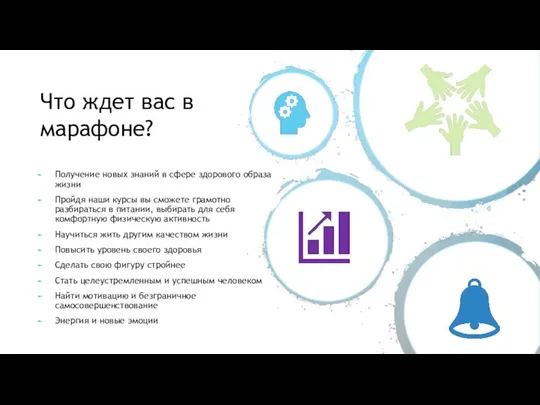 Что ждет вас в марафоне?

- Получение новых знаний в сфере здорового образа жизни
- Пройдя наши курсы вы сможете грамотно разбираться в питании, выбирать для себя комфортную физическую активность
- Научиться жить другим качеством жизни
- Повысить уровень своего здоровья
- Сделать свою фигуру стройнее
- Стать целеустремленным и успешным человеком
- Найти мотивацию и безграничное самосовершенствование
- Энергия и новые эмоции